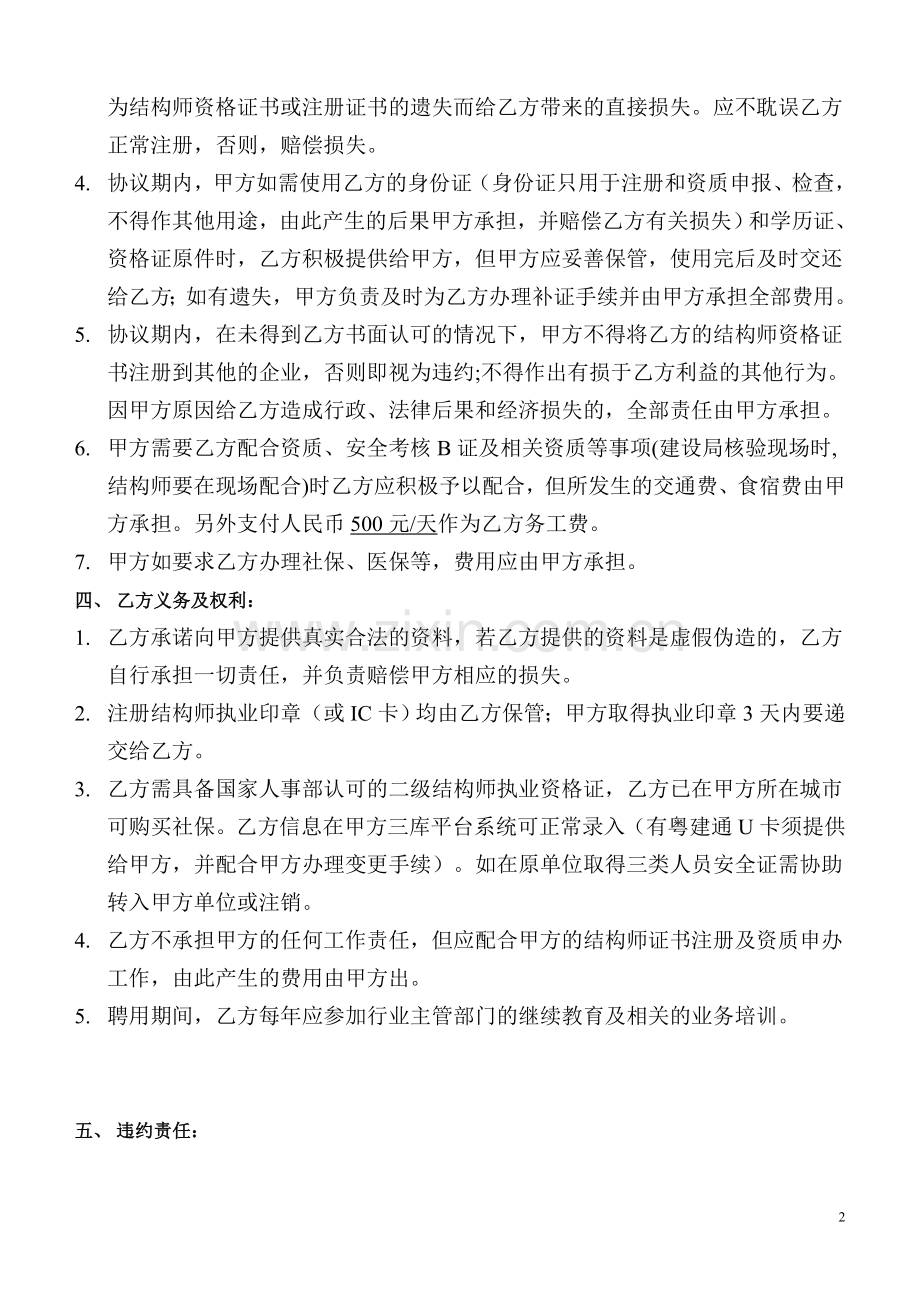 为结构师资格证书或注册证书的遗失而给乙方带来的直接损失。应不耽误乙方正常注册，否则，赔偿损失。

4. 协议期内，甲方如需使用乙方的身份证（身份证只用于注册和资质申报、检查，不得作其他用途，由此产生的后果甲方承担，并赔偿乙方有关损失）和学历证、资格证原件时，乙方积极提供给甲方，但甲方应妥善保管，使用完后及时交还给乙方；如有遗失，甲方负责及时为乙方办理补证手续并由甲方承担全部费用。

5. 协议期内，在未得到乙方书面认可的情况下，甲方不得将乙方的结构师资格证书注册到其他的企业，否则即视为违约;不得作出有损于乙方利益的其他行为。因甲方原因给乙方造成行政、法律后果和经济损失的，全部责任由甲方承担。

6. 甲方需要乙方配合资质、安全考核B证及相关资质等事项(建设局核验现场时,结构师要在现场配合)时乙方应积极予以配合，但所发生的交通费、食宿费由甲方承担。另外支付人民币500元/天作为乙方务工费。

7. 甲方如要求乙方办理社保、医保等，费用应由甲方承担。

四、 乙方义务及权利：

1. 乙方承诺向甲方提供真实合法的资料，若乙方提供的资料是虚假伪造的，乙方自行承担一切责任，并负责赔偿甲方相应的损失。

2. 注册结构师执业印章（或IC卡）均由乙方保管；甲方取得执业印章3天内要递交给乙方。

3. 乙方需具备国家人事部认可的二级结构师执业资格证，乙方已在甲方所在城市可购买社保。乙方信息在甲方三库平台系统可正常录入（有粤建通U卡须提供给甲方，并配合甲方办理变更手续）。如在原单位取得三类人员安全证需协助转入甲方单位或注销。

4. 乙方不承担甲方的任何工作责任，但应配合甲方的结构师证书注册及资质申办工作，由此产生的费用由甲方出。

5. 聘用期间，乙方每年应参加行业主管部门的继续教育及相关的业务培训。

五、 违约责任：

2

www.zixin.com.cn